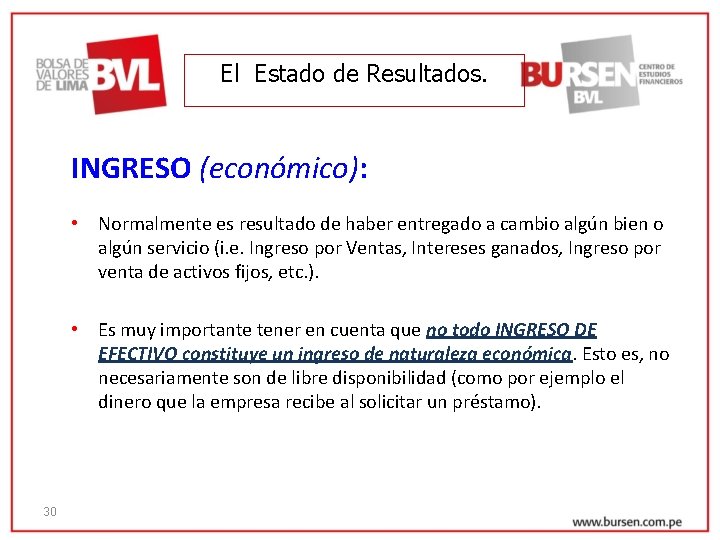 BOLSA DE VALORES DE LIMA BVL

El Estado de Resultados.

BURSEN BVL CENTRO DE ESTUDIOS FINANCIEROS

INGRESO (económico):

• Normalmente es resultado de haber entregado a cambio algún bien o algún servicio (i.e. Ingreso por Ventas, Intereses ganados, Ingreso por venta de activos fijos, etc.).

• Es muy importante tener en cuenta que no todo INGRESO DE EFECTIVO constituye un ingreso de naturaleza económica. Esto es, no necesariamente son de libre disponibilidad (como por ejemplo el dinero que la empresa recibe al solicitar un préstamo).

30

www.bursen.com.pe